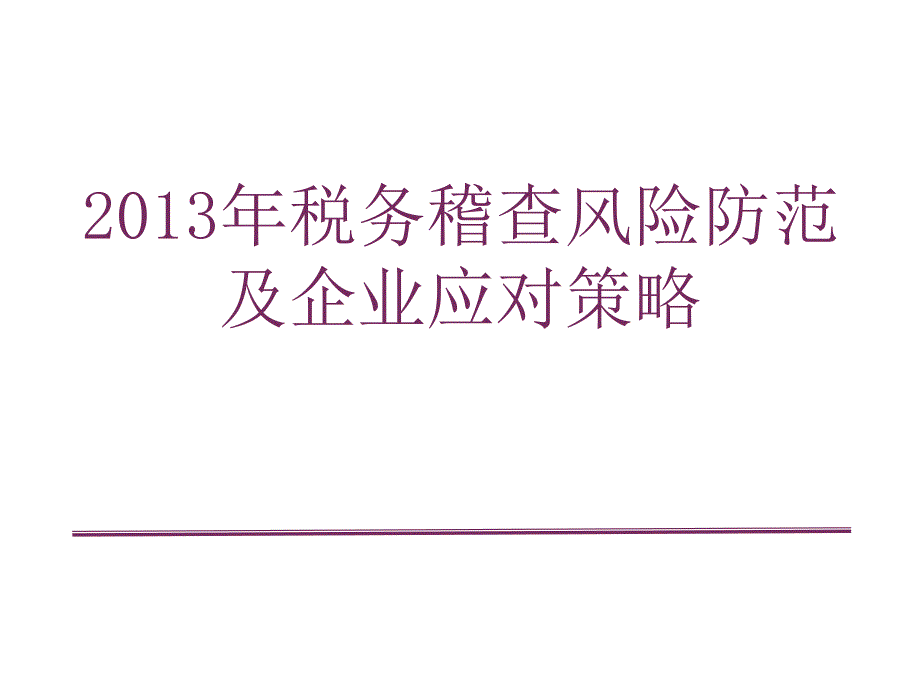 2013年税务稽查风险防范及企业应对策略